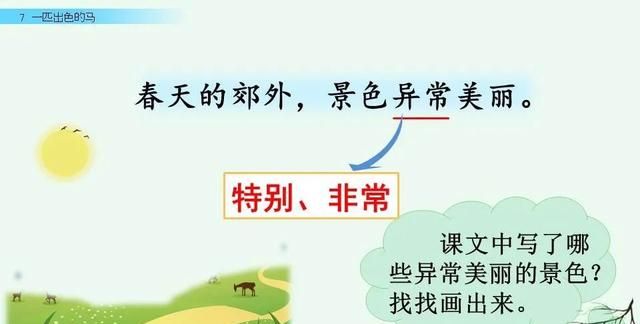 7 一匹出色的马

春天的郊外，景色异常美丽。

特别、非常

课文中写了哪些异常美丽的景色？找找画出来。